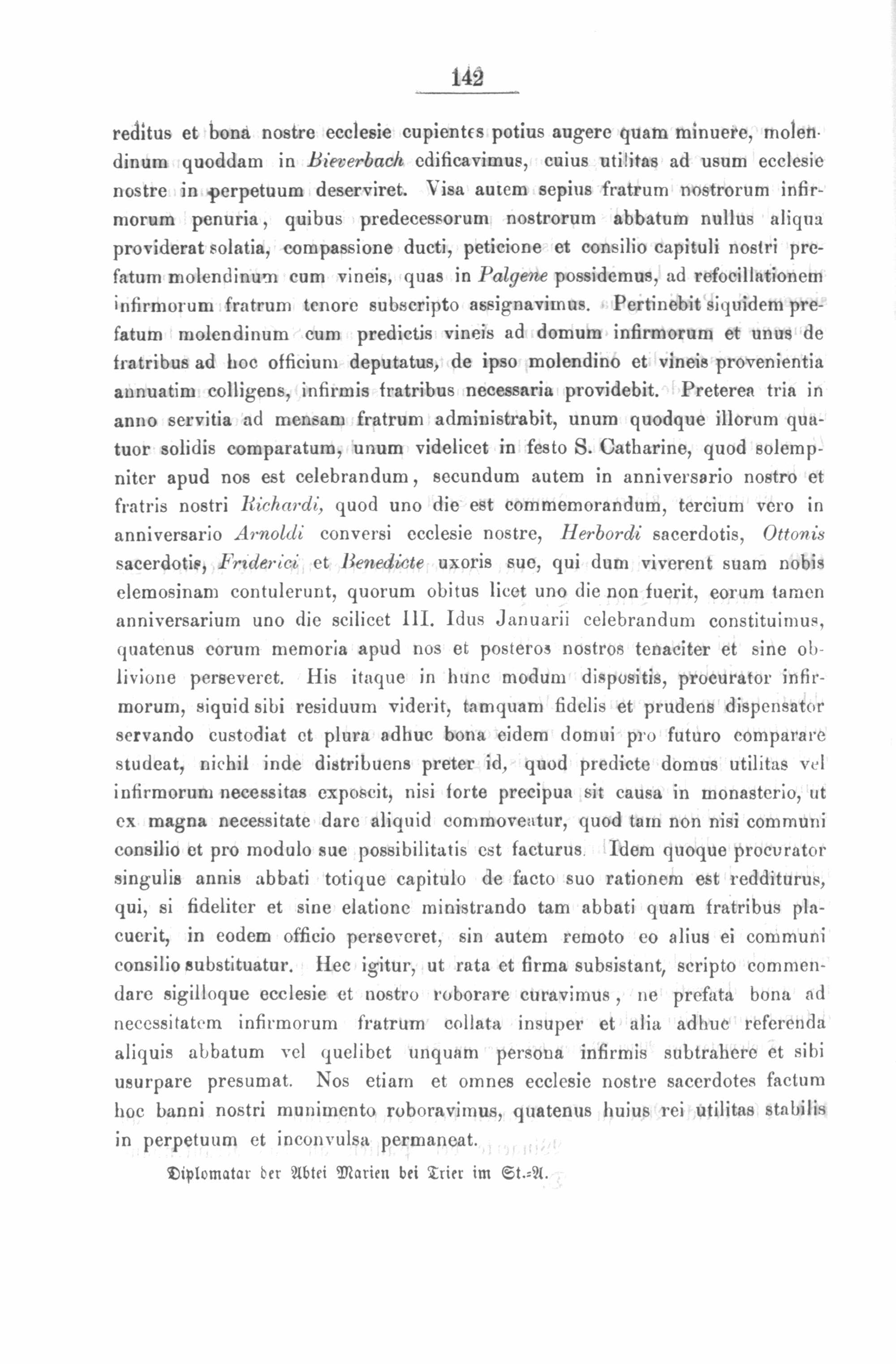 142

reditus et bona nostre ecclesie cupientes potius augere quam minuere, molendinum quoddam in Bieverbach edificavimus, cuius utilitas ad usum ecclesie nostre in perpetuum deserviret. Visa autem sepius fratrum nostrorum infirmorum penuria, quibus predecessorum nostrorum abbatum nullus aliqua providerat solatia, compassione ducti, peticione et consilio capituli nostri prefatum molendinum cum vineis, quas in Palgene possidemus, ad refocillationem infirmorum fratrum tenore subscripto assignavimus. Pertinebit siquidem prefatum molendinum cum predictis vineis ad domum infirmorum et unus de fratribus ad hoc officium deputatus, de ipso molendino et vineis provenientia annuatim colligens, infirmis fratribus necessaria providebit. Preterea tria in anno servitia ad mensam fratrum administrabit, unum quodque illorum quatuor solidis comparatum, unum videlicet in festo S. Catharine, quod solempniter apud nos est celebrandum, secundum autem in anniversario nostro et fratris nostri Richardi, quod uno die est commemorandum, tercium vero in anniversario Arnoldi conversi ecclesie nostre, Herbordi sacerdotis, Ottonis sacerdotis, Friderici et Benedicte uxoris sue, qui dum viverent suam nobis elemosinam contulerunt, quorum obitus licet uno die non fuerit, eorum tamen anniversarium uno die scilicet III. Idus Januarii celebrandum constituimus, quatenus eorum memoria apud nos et posteros nostros tenaciter et sine oblivione perseveret. His itaque in hunc modum dispositis, procurator infirmorum, siquid sibi residuum viderit, tamquam fidelis et prudens dispensator servando custodiat et plura adhuc bona eidem domui pro futuro comparare studeat, nichil inde distribuens preter id, quod predicte domus utilitas vel infirmorum necessitas exposcit, nisi forte precipua sit causa in monasterio, ut ex magna necessitate dare aliquid commoveatur, quod tam non nisi communi consilio et pro modulo sue possibilitatis est facturus. Idem quoque procurator singulis annis abbati totique capitulo de facto suo rationem est redditurus, qui, si fideliter et sine elatione ministrando tam abbati quam fratribus placuerit, in eodem officio perseveret, sin autem remoto eo alius ei communi consilio substituatur. Hec igitur, ut rata et firma subsistant, scripto commendare sigilloque ecclesie et nostro roborare curavimus, ne prefata bona ad necessitatem infirmorum fratrum collata insuper et alia adhuc referenda aliquis abbatum vel quelibet unquam persona infirmis subtrahere et sibi usurpare presumat. Nos etiam et omnes ecclesie nostre sacerdotes factum hoc banni nostri munimento roboravimus, quatenus huius rei utilitas stabilis in perpetuum et inconvulsa permaneat.

Diplomatar der Abtei Marien bei Trier im St.-A.